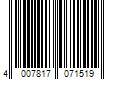 4 007817 071519